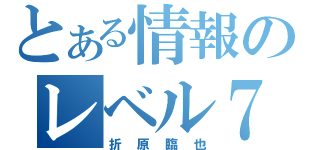 とある情報の
レベル７
折原臨也